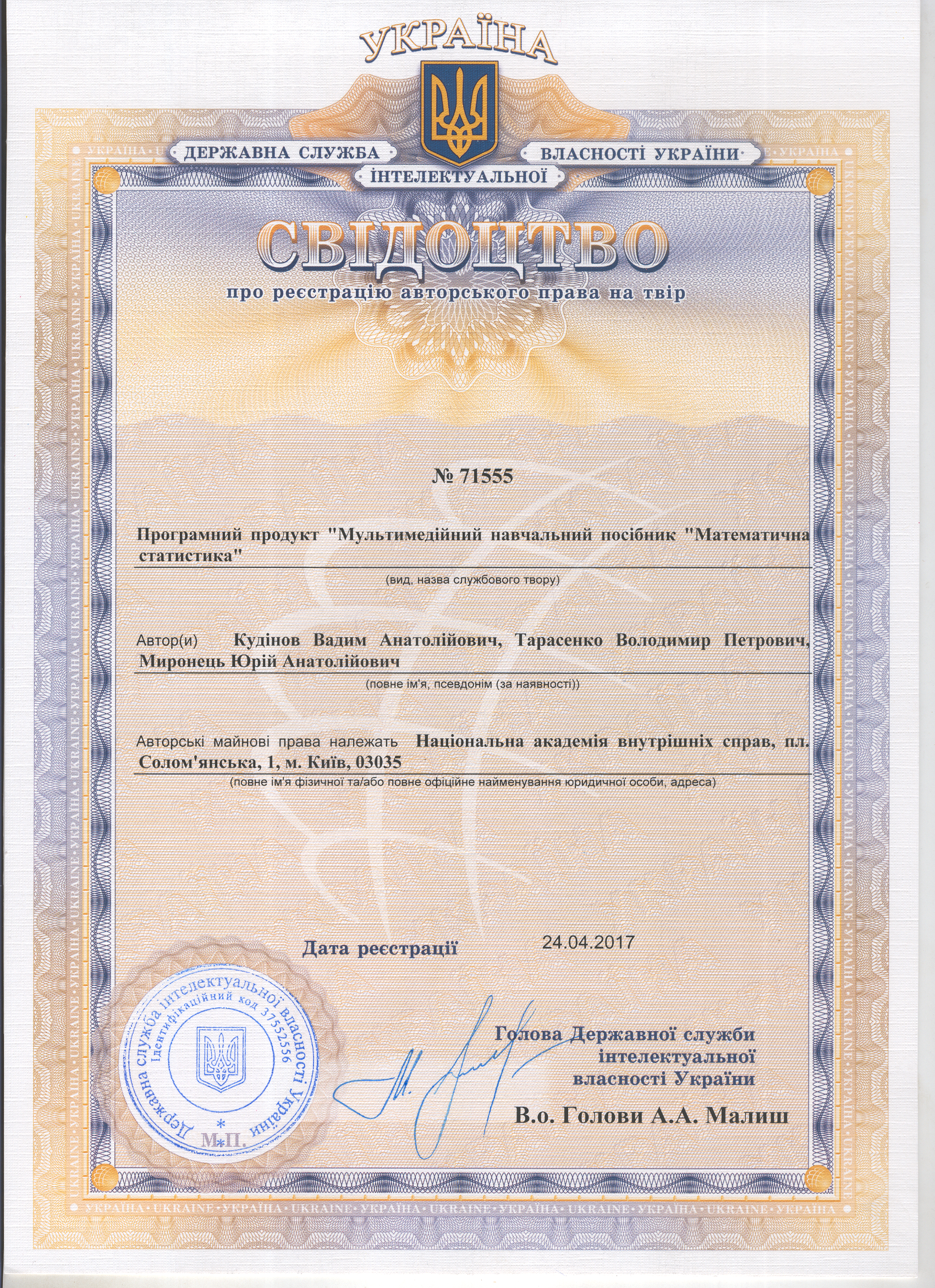 УКРАЇНА

ДЕРЖАВНА СЛУЖБА ІНТЕЛЕКТУАЛЬНОЇ ВЛАСНОСТІ УКРАЇНИ

СВІДОЦТВО

про реєстрацію авторського права на твір

№ 71555

Програмний продукт "Мультимедійний навчальний посібник "Математична статистика"

(вид, назва службового твору)

Автор(и) Кудінов Вадим Анатолійович, Тарасенко Володимир Петрович, Миронець Юрій Анатолійович

(повне ім'я, псевдонім (за наявності))

Авторські майнові права належать Національна академія внутрішніх справ, пл. Солом'янська, 1, м. Київ, 03035

(повне ім'я фізичної та/або повне офіційне найменування юридичної особи, адреса)

Дата реєстрації 24.04.2017

Державна служба інтелектуальної власності України
Ідентифікаційний код 37552556

М.П.

Голова Державної служби інтелектуальної власності України

В.о. Голови А.А. Малиш

УКРАЇНА • UKRAINE • УКРАЇНА • UKRAINE • УКРАЇНА • UKRAINE • УКРАЇНА • UKRAINE • УКРАЇНА